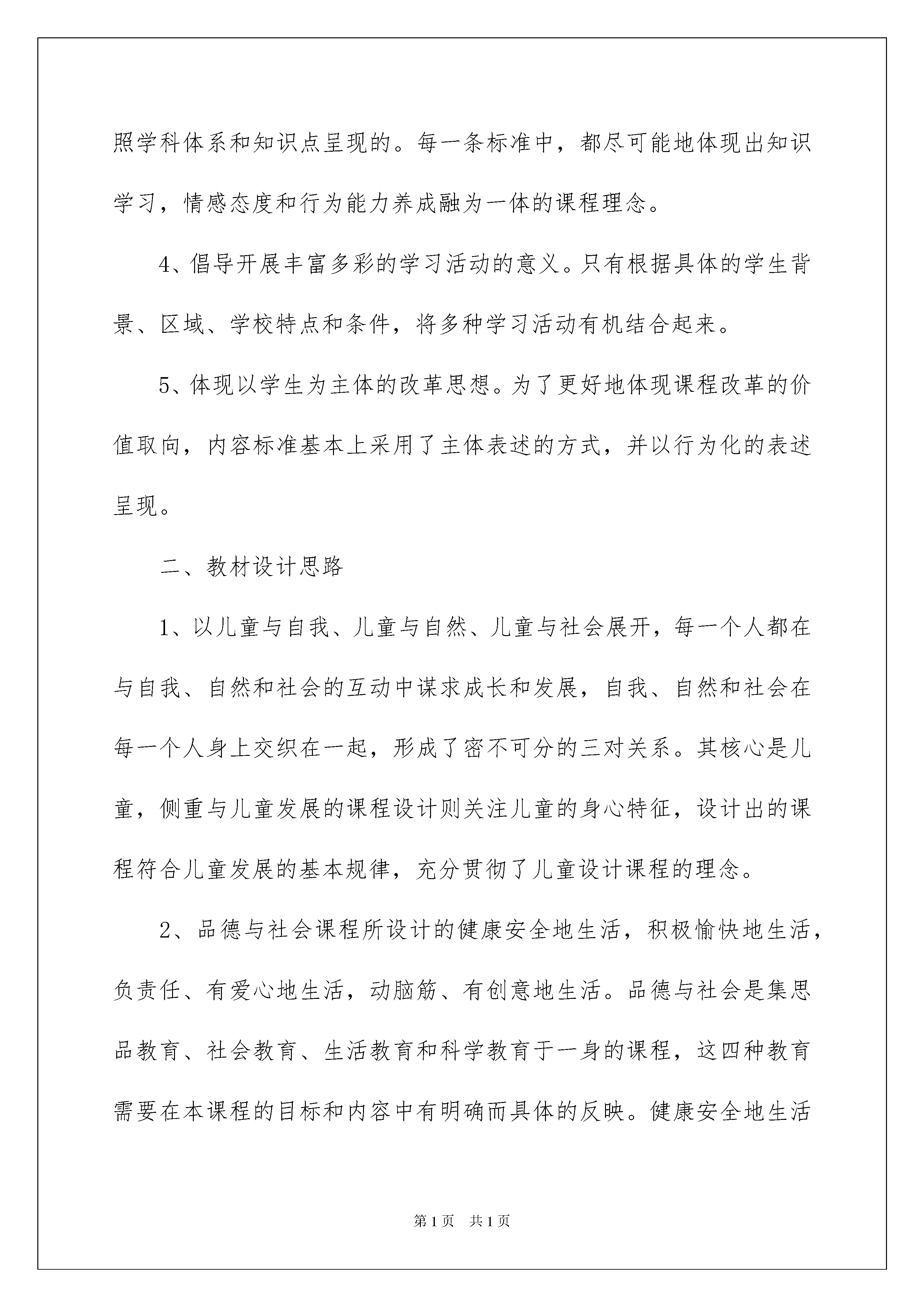 照学科体系和知识点呈现的。每一条标准中，都尽可能地体现出知识学习，情感态度和行为能力养成融为一体的课程理念。

4、倡导开展丰富多彩的学习活动的意义。只有根据具体的学生背景、区域、学校特点和条件，将多种学习活动有机结合起来。

5、体现以学生为主体的改革思想。为了更好地体现课程改革的价值取向，内容标准基本上采用了主体表述的方式，并以行为化的表述呈现。

二、教材设计思路

1、以儿童与自我、儿童与自然、儿童与社会展开，每一个人都在与自我、自然和社会的互动中谋求成长和发展，自我、自然和社会在每一个人身上交织在一起，形成了密不可分的三对关系。其核心是儿童，侧重与儿童发展的课程设计则关注儿童的身心特征，设计出的课程符合儿童发展的基本规律，充分贯彻了儿童设计课程的理念。

2、品德与社会课程所设计的健康安全地生活，积极愉快地生活，负责任、有爱心地生活，动脑筋、有创意地生活。品德与社会是集思品教育、社会教育、生活教育和科学教育于一身的课程，这四种教育需要在本课程的目标和内容中有明确而具体的反映。健康安全地生活

第1页 共1页